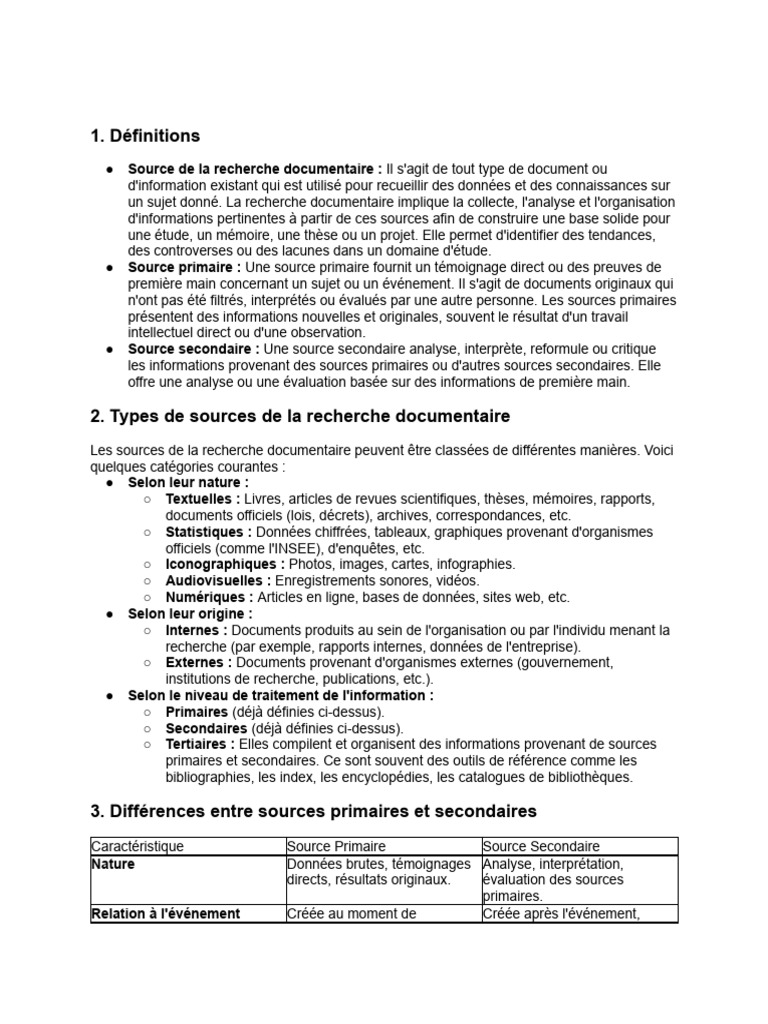 1. Définitions

• Source de la recherche documentaire : Il s'agit de tout type de document ou d'information existant qui est utilisé pour recueillir des données et des connaissances sur un sujet donné. La recherche documentaire implique la collecte, l'analyse et l'organisation d'informations pertinentes à partir de ces sources afin de construire une base solide pour une étude, un mémoire, une thèse ou un projet. Elle permet d'identifier des tendances, des controverses ou des lacunes dans un domaine d'étude.
• Source primaire : Une source primaire fournit un témoignage direct ou des preuves de première main concernant un sujet ou un événement. Il s'agit de documents originaux qui n'ont pas été filtrés, interprétés ou évalués par une autre personne. Les sources primaires présentent des informations nouvelles et originales, souvent le résultat d'un travail intellectuel direct ou d'une observation.
• Source secondaire : Une source secondaire analyse, interprète, reformule ou critique les informations provenant des sources primaires ou d'autres sources secondaires. Elle offre une analyse ou une évaluation basée sur des informations de première main.

2. Types de sources de la recherche documentaire

Les sources de la recherche documentaire peuvent être classées de différentes manières. Voici quelques catégories courantes :
• Selon leur nature :
○ Textuelles : Livres, articles de revues scientifiques, thèses, mémoires, rapports, documents officiels (lois, décrets), archives, correspondances, etc.
○ Statistiques : Données chiffrées, tableaux, graphiques provenant d'organismes officiels (comme l'INSEE), d'enquêtes, etc.
○ Iconographiques : Photos, images, cartes, infographies.
○ Audiovisuelles : Enregistrements sonores, vidéos.
○ Numériques : Articles en ligne, bases de données, sites web, etc.
• Selon leur origine :
○ Internes : Documents produits au sein de l'organisation ou par l'individu menant la recherche (par exemple, rapports internes, données de l'entreprise).
○ Externes : Documents provenant d'organismes externes (gouvernement, institutions de recherche, publications, etc.).
• Selon le niveau de traitement de l'information :
○ Primaires (déjà définies ci-dessus).
○ Secondaires (déjà définies ci-dessus).
○ Tertiaires : Elles compilent et organisent des informations provenant de sources primaires et secondaires. Ce sont souvent des outils de référence comme les bibliographies, les index, les encyclopédies, les catalogues de bibliothèques.

3. Différences entre sources primaires et secondaires

| Caractéristique | Source Primaire | Source Secondaire |
|---|---|---|
| Nature | Données brutes, témoignages directs, résultats originaux. | Analyse, interprétation, évaluation des sources primaires. |
| Relation à l'événement | Créée au moment de | Créée après l'événement, |